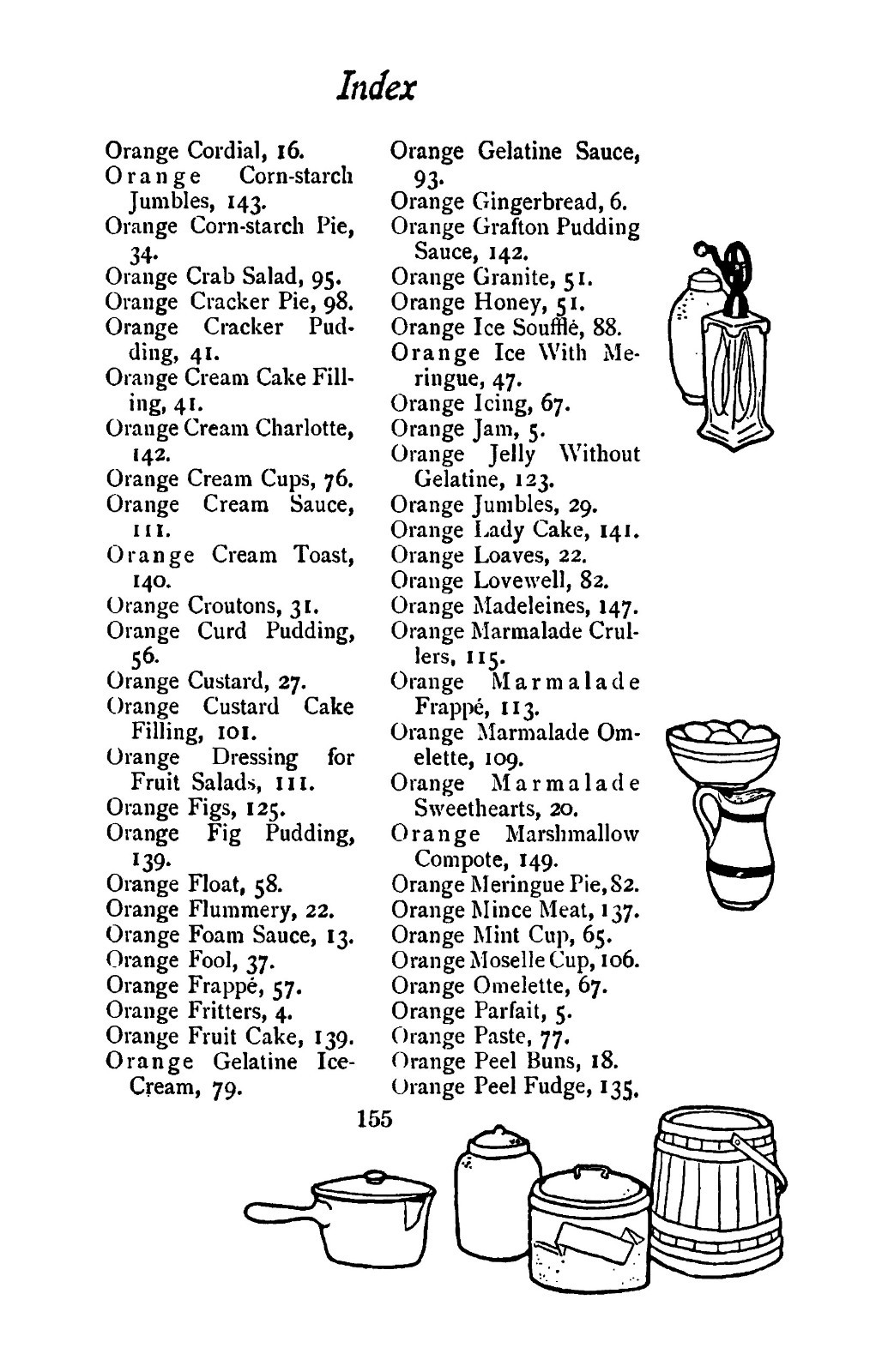 Index

Orange Cordial, 16.
Orange Corn-starch Jumbles, 143.
Orange Corn-starch Pie, 34.
Orange Crab Salad, 95.
Orange Cracker Pie, 98.
Orange Cracker Pudding, 41.
Orange Cream Cake Filling, 41.
Orange Cream Charlotte, 142.
Orange Cream Cups, 76.
Orange Cream Sauce, 111.
Orange Cream Toast, 140.
Orange Croutons, 31.
Orange Curd Pudding, 56.
Orange Custard, 27.
Orange Custard Cake Filling, 101.
Orange Dressing for Fruit Salads, 111.
Orange Figs, 125.
Orange Fig Pudding, 139.
Orange Float, 58.
Orange Flummery, 22.
Orange Foam Sauce, 13.
Orange Fool, 37.
Orange Frappé, 57.
Orange Fritters, 4.
Orange Fruit Cake, 139.
Orange Gelatine Ice-Cream, 79.

Orange Gelatine Sauce, 93.
Orange Gingerbread, 6.
Orange Grafton Pudding Sauce, 142.
Orange Granite, 51.
Orange Honey, 51.
Orange Ice Soufflé, 88.
Orange Ice With Meringue, 47.
Orange Icing, 67.
Orange Jam, 5.
Orange Jelly Without Gelatine, 123.
Orange Jumbles, 29.
Orange Lady Cake, 141.
Orange Loaves, 22.
Orange Lovewell, 82.
Orange Madeleines, 147.
Orange Marmalade Crullers, 115.
Orange Marmalade Frappé, 113.
Orange Marmalade Omelette, 109.
Orange Marmalade Sweethearts, 20.
Orange Marshmallow Compote, 149.
Orange Meringue Pie, 82.
Orange Mince Meat, 137.
Orange Mint Cup, 65.
Orange Moselle Cup, 106.
Orange Omelette, 67.
Orange Parfait, 5.
Orange Paste, 77.
Orange Peel Buns, 18.
Orange Peel Fudge, 135.

155